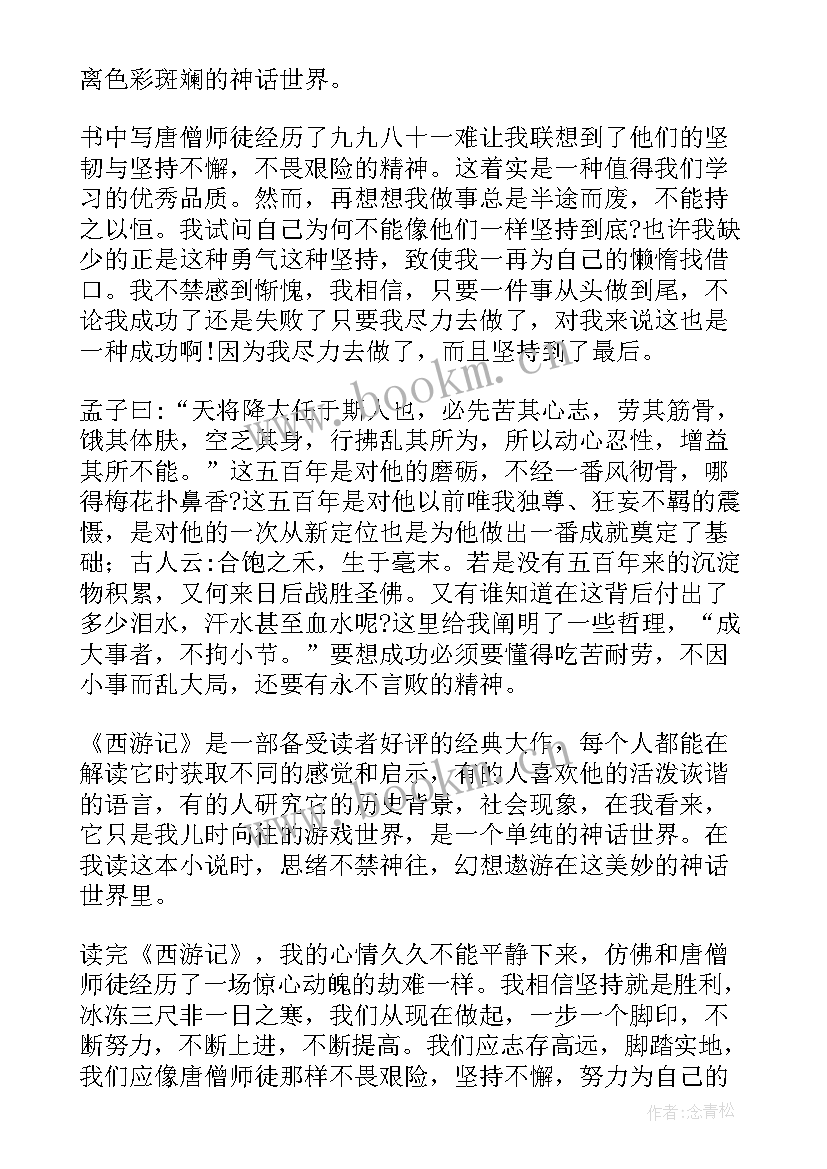 离色彩斑斓的神话世界。

书中写唐僧师徒经历了九九八十一难让我联想到了他们的坚韧与坚持不懈，不畏艰险的精神。这着实是一种值得我们学习的优秀品质。然而，再想想我做事总是半途而废，不能持之以恒。我试问自己为何不能像他们一样坚持到底?也许我缺少的正是这种勇气这种坚持，致使我一再为自己的懒惰找借口。我不禁感到惭愧，我相信，只要一件事从头做到尾，不论我成功了还是失败了只要我尽力去做了，对我来说这也是一种成功啊!因为我尽力去做了，而且坚持到了最后。

孟子曰:“天将降大任于斯人也，必先苦其心志，劳其筋骨，饿其体肤，空乏其身，行拂乱其所为，所以动心忍性，增益其所不能。”这五百年是对他的磨砺，不经一番风彻骨，哪得梅花扑鼻香?这五百年是对他以前唯我独尊、狂妄不羁的震慑，是对他的一次从新定位也是为他做出一番成就奠定了基础；古人云:合饱之禾，生于毫末。若是没有五百年来的沉淀物积累，又何来日后战胜圣佛。又有谁知道在这背后付出了多少泪水，汗水甚至血水呢?这里给我阐明了一些哲理，“成大事者，不拘小节。”要想成功必须要懂得吃苦耐劳，不因小事而乱大局，还要有永不言败的精神。

《西游记》是一部备受读者好评的经典大作，每个人都能在解读它时获取不同的感觉和启示，有的人喜欢他的活泼诙谐的语言，有的人研究它的历史背景，社会现象，在我看来，它只是我儿时向往的游戏世界，是一个单纯的神话世界。在我读这本小说时，思绪不禁神往，幻想遨游在这美妙的神话世界里。

读完《西游记》，我的心情久久不能平静下来，仿佛和唐僧师徒经历了一场惊心动魄的劫难一样。我相信坚持就是胜利，冰冻三尺非一日之寒，我们从现在做起，一步一个脚印，不断努力，不断上进，不断提高。我们应志存高远，脚踏实地，我们应像唐僧师徒那样不畏艰险，坚持不懈，努力为自己的

www.bookm.cn

作者:念青松